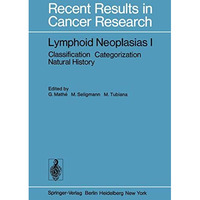 Recent Results in Cancer Research

Lymphoid Neoplasias I

Classification Categorization Natural History

Edited by
G. Mathé M. Seligmann M. Tubiana

Springer-Verlag Berlin Heidelberg New York